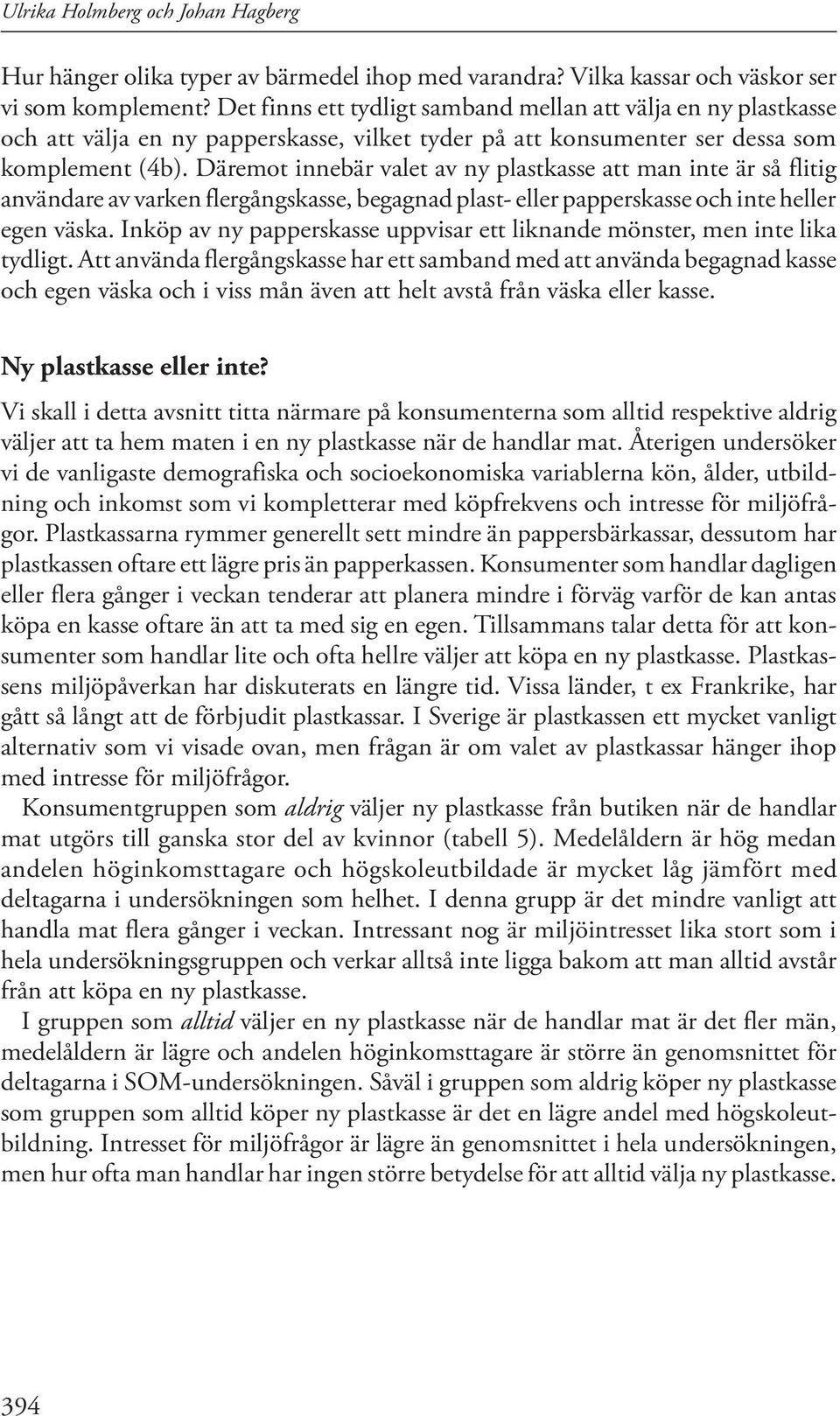 Ulrika Holmberg och Johan Hagberg

Hur hänger olika typer av bärmedel ihop med varandra? Vilka kassar och väskor ser vi som komplement? Det finns ett tydligt samband mellan att välja en ny plastkasse och att välja en ny papperskasse, vilket tyder på att konsumenter ser dessa som komplement (4b). Däremot innebär valet av ny plastkasse att man inte är så flitig användare av varken flergångskasse, begagnad plast- eller papperskasse och inte heller egen väska. Inköp av ny papperskasse uppvisar ett liknande mönster, men inte lika tydligt. Att använda flergångskasse har ett samband med att använda begagnad kasse och egen väska och i viss mån även att helt avstå från väska eller kasse.

Ny plastkasse eller inte?

Vi skall i detta avsnitt titta närmare på konsumenterna som alltid respektive aldrig väljer att ta hem maten i en ny plastkasse när de handlar mat. Återigen undersöker vi de vanligaste demografiska och socioekonomiska variablerna kön, ålder, utbildning och inkomst som vi kompletterar med köpfrekvens och intresse för miljöfrågor. Plastkassarna rymmer generellt sett mindre än pappersbärkassar, dessutom har plastkassen oftare ett lägre pris än papperkassen. Konsumenter som handlar dagligen eller flera gånger i veckan tenderar att planera mindre i förväg varför de kan antas köpa en kasse oftare än att ta med sig en egen. Tillsammans talar detta för att konsumenter som handlar lite och ofta hellre väljer att köpa en ny plastkasse. Plastkassens miljöpåverkan har diskuterats en längre tid. Vissa länder, t ex Frankrike, har gått så långt att de förbjudit plastkassar. I Sverige är plastkassen ett mycket vanligt alternativ som vi visade ovan, men frågan är om valet av plastkassar hänger ihop med intresse för miljöfrågor.

Konsumentgruppen som aldrig väljer ny plastkasse från butiken när de handlar mat utgörs till ganska stor del av kvinnor (tabell 5). Medelåldern är hög medan andelen höginkomsttagare och högskoleutbildade är mycket låg jämfört med deltagarna i undersökningen som helhet. I denna grupp är det mindre vanligt att handla mat flera gånger i veckan. Intressant nog är miljöintresset lika stort som i hela undersökningsgruppen och verkar alltså inte ligga bakom att man alltid avstår från att köpa en ny plastkasse.

I gruppen som alltid väljer en ny plastkasse när de handlar mat är det fler män, medelåldern är lägre och andelen höginkomsttagare är större än genomsnittet för deltagarna i SOM-undersökningen. Såväl i gruppen som aldrig köper ny plastkasse som gruppen som alltid köper ny plastkasse är det en lägre andel med högskoleutbildning. Intresset för miljöfrågor är lägre än genomsnittet i hela undersökningen, men hur ofta man handlar har ingen större betydelse för att alltid välja ny plastkasse.

394